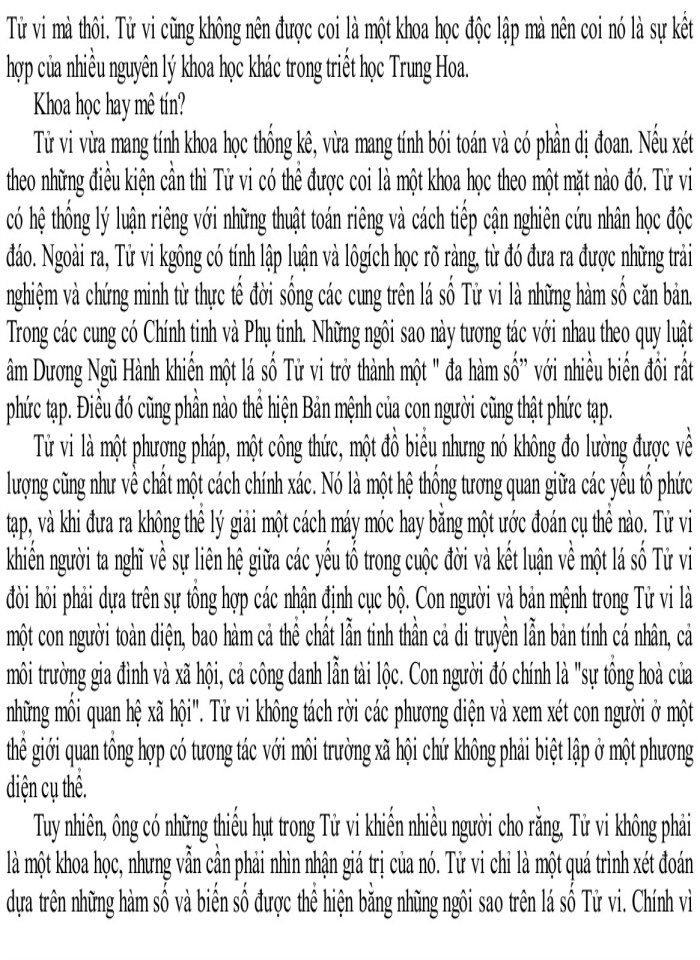 Tử vi mà thôi. Tử vi cũng không nên được coi là một khoa học độc lập mà nên coi nó là sự kết hợp của nhiều nguyên lý khoa học khác trong triết học Trung Hoa.

Khoa học hay mê tín?

Tử vi vừa mang tính khoa học thống kê, vừa mang tính bói toán và có phần dị đoan. Nếu xét theo những điều kiện cần thì Tử vi có thể được coi là một khoa học theo một mặt nào đó. Tử vi có hệ thống lý luận riêng với những thuật toán riêng và cách tiếp cận nghiên cứu nhân học độc đáo. Ngoài ra, Tử vi kgông có tính lập luận và lôgích học rõ ràng, từ đó đưa ra được những trải nghiệm và chứng minh từ thực tế đời sống các cung trên lá số Tử vi là những hàm số căn bản. Trong các cung có Chính tinh và Phụ tinh. Những ngôi sao này tương tác với nhau theo quy luật âm Dương Ngũ Hành khiến một lá số Tử vi trở thành một " đa hàm số" với nhiều biến đổi rất phức tạp. Điều đó cũng phần nào thể hiện Bản mệnh của con người cũng thật phức tạp.

Tử vi là một phương pháp, một công thức, một đồ biểu nhưng nó không đo lường được về lượng cũng như về chất một cách chính xác. Nó là một hệ thống tương quan giữa các yếu tố phức tạp, và khi đưa ra không thể lý giải một cách máy móc hay bằng một ước đoán cụ thể nào. Tử vi khiến người ta nghĩ về sự liên hệ giữa các yếu tố trong cuộc đời và kết luận về một lá số Tử vi đòi hỏi phải dựa trên sự tổng hợp các nhận định cục bộ. Con người và bản mệnh trong Tử vi là một con người toàn diện, bao hàm cả thể chất lẫn tinh thần cả di truyền lẫn bản tính cá nhân, cả môi trường gia đình và xã hội, cả công danh lẫn tài lộc. Con người đó chính là "sự tổng hoà của những mối quan hệ xã hội". Tử vi không tách rời các phương diện và xem xét con người ở một thế giới quan tổng hợp có tương tác với môi trường xã hội chứ không phải biệt lập ở một phương diện cụ thể.

Tuy nhiên, ông có những thiếu hụt trong Tử vi khiến nhiều người cho rằng, Tử vi không phải là một khoa học, nhưng vẫn cần phải nhìn nhận giá trị của nó. Tử vi chỉ là một quá trình xét đoán dựa trên những hàm số và biến số được thể hiện bằng những ngôi sao trên lá số Tử vi. Chính vì